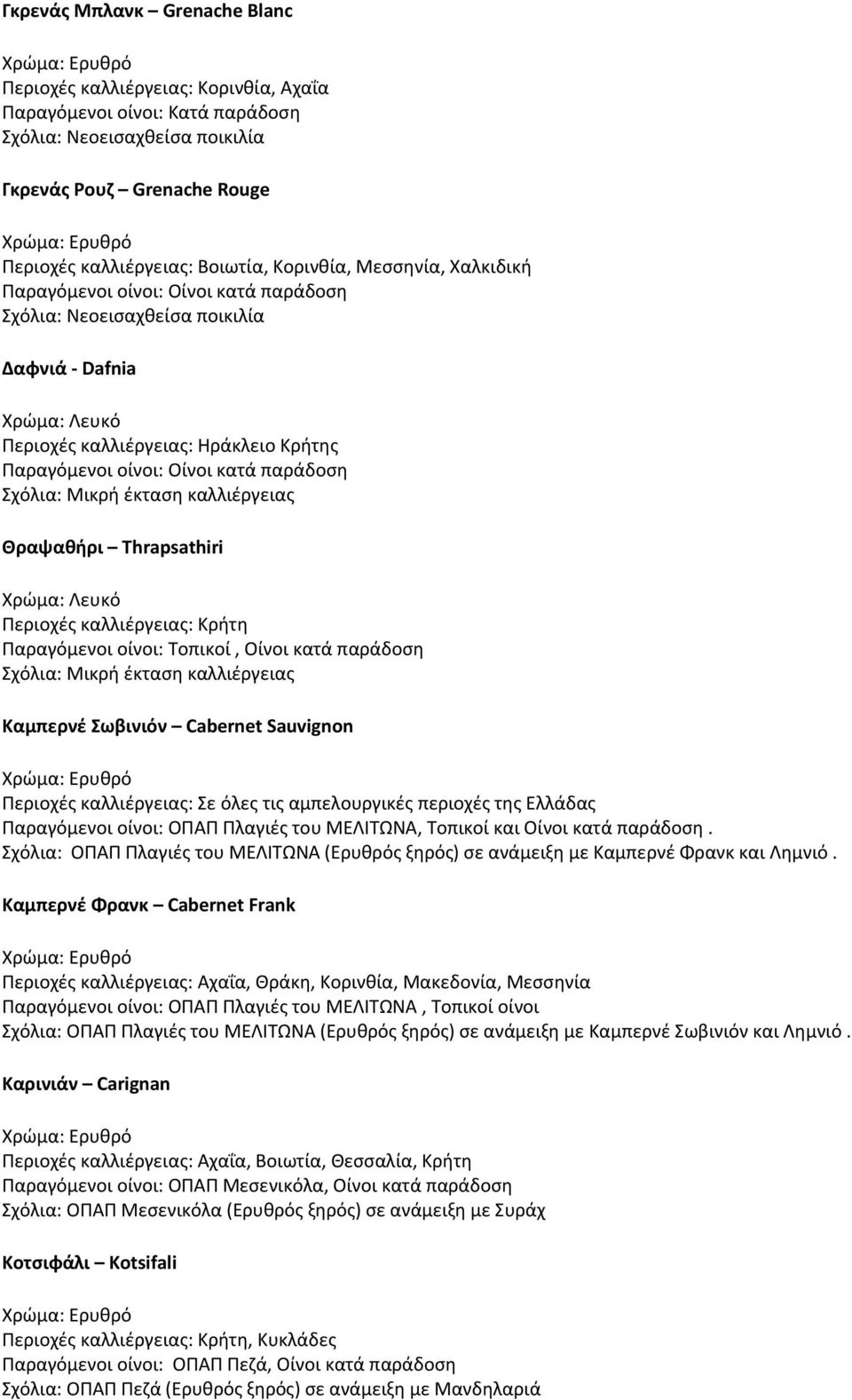 Γκρενάς Μπλανκ – Grenache Blanc

Χρώμα: Ερυθρό
Περιοχές καλλιέργειας: Κορινθία, Αχαΐα
Παραγόμενοι οίνοι: Κατά παράδοση
Σχόλια: Νεοεισαχθείσα ποικιλία

Γκρενάς Ρουζ – Grenache Rouge

Χρώμα: Ερυθρό
Περιοχές καλλιέργειας: Βοιωτία, Κορινθία, Μεσσηνία, Χαλκιδική
Παραγόμενοι οίνοι: Οίνοι κατά παράδοση
Σχόλια: Νεοεισαχθείσα ποικιλία

Δαφνιά - Dafnia

Χρώμα: Λευκό
Περιοχές καλλιέργειας: Ηράκλειο Κρήτης
Παραγόμενοι οίνοι: Οίνοι κατά παράδοση
Σχόλια: Μικρή έκταση καλλιέργειας

Θραψαθήρι – Thrapsathiri

Χρώμα: Λευκό
Περιοχές καλλιέργειας: Κρήτη
Παραγόμενοι οίνοι: Τοπικοί , Οίνοι κατά παράδοση
Σχόλια: Μικρή έκταση καλλιέργειας

Καμπερνέ Σωβινιόν – Cabernet Sauvignon

Χρώμα: Ερυθρό
Περιοχές καλλιέργειας: Σε όλες τις αμπελουργικές περιοχές της Ελλάδας
Παραγόμενοι οίνοι: ΟΠΑΠ Πλαγιές του ΜΕΛΙΤΩΝΑ, Τοπικοί και Οίνοι κατά παράδοση .
Σχόλια: ΟΠΑΠ Πλαγιές του ΜΕΛΙΤΩΝΑ (Ερυθρός ξηρός) σε ανάμειξη με Καμπερνέ Φρανκ και Λημνιό .

Καμπερνέ Φρανκ – Cabernet Frank

Χρώμα: Ερυθρό
Περιοχές καλλιέργειας: Αχαΐα, Θράκη, Κορινθία, Μακεδονία, Μεσσηνία
Παραγόμενοι οίνοι: ΟΠΑΠ Πλαγιές του ΜΕΛΙΤΩΝΑ , Τοπικοί οίνοι
Σχόλια: ΟΠΑΠ Πλαγιές του ΜΕΛΙΤΩΝΑ (Ερυθρός ξηρός) σε ανάμειξη με Καμπερνέ Σωβινιόν και Λημνιό .

Καρινιάν – Carignan

Χρώμα: Ερυθρό
Περιοχές καλλιέργειας: Αχαΐα, Βοιωτία, Θεσσαλία, Κρήτη
Παραγόμενοι οίνοι: ΟΠΑΠ Μεσενικόλα, Οίνοι κατά παράδοση
Σχόλια: ΟΠΑΠ Μεσενικόλα (Ερυθρός ξηρός) σε ανάμειξη με Συράχ

Κοτσιφάλι – Kotsifali

Χρώμα: Ερυθρό
Περιοχές καλλιέργειας: Κρήτη, Κυκλάδες
Παραγόμενοι οίνοι: ΟΠΑΠ Πεζά, Οίνοι κατά παράδοση
Σχόλια: ΟΠΑΠ Πεζά (Ερυθρός ξηρός) σε ανάμειξη με Μανδηλαριά